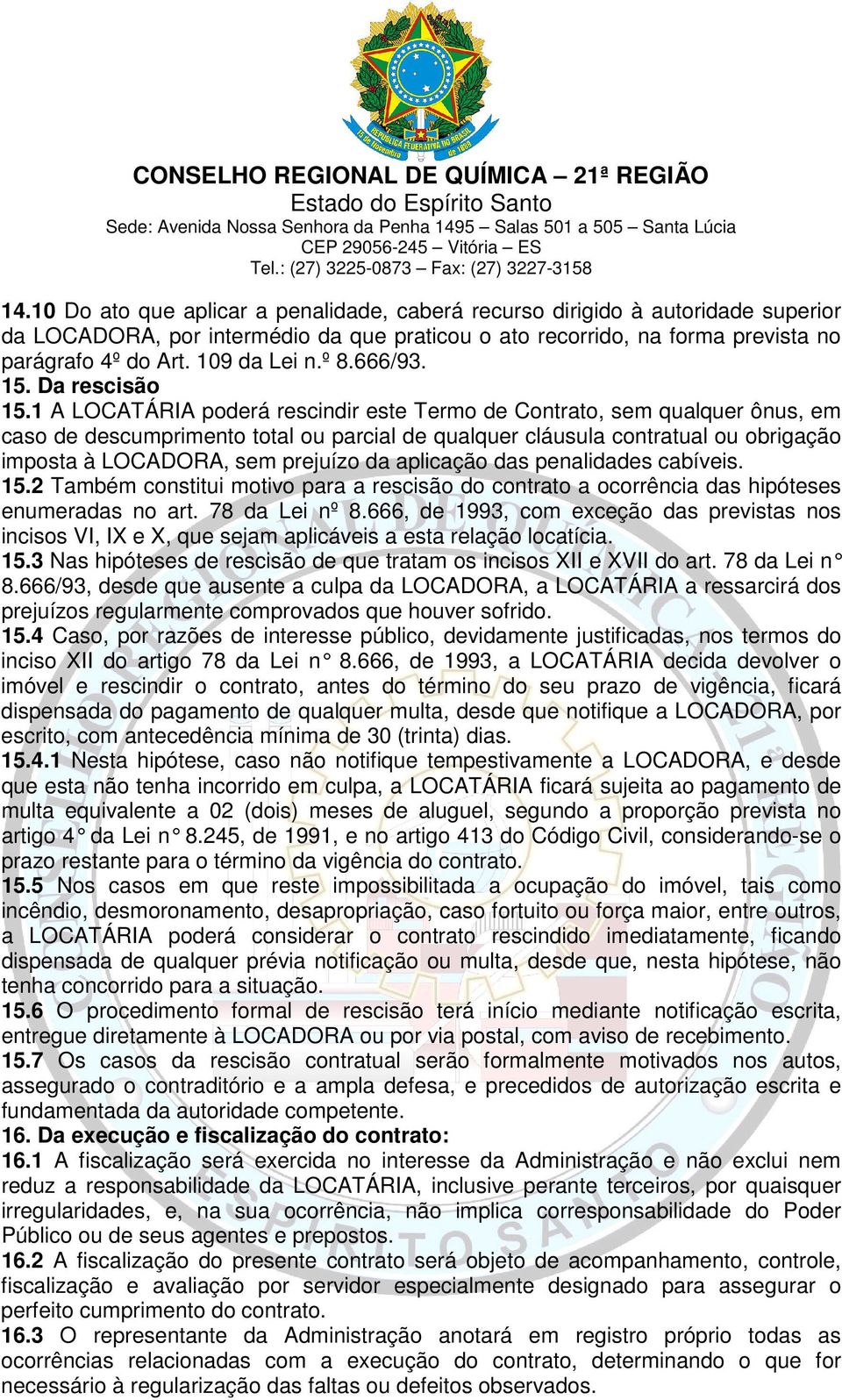 REPÚBLICA FEDERATIVA DO BRASIL
15 de Novembro de 1889

CONSELHO REGIONAL DE QUÍMICA – 21ª REGIÃO
Estado do Espírito Santo
Sede: Avenida Nossa Senhora da Penha 1495 – Salas 501 a 505 – Santa Lúcia
CEP 29056-245 – Vitória – ES
Tel.: (27) 3225-0873 – Fax: (27) 3227-3158

14.10 Do ato que aplicar a penalidade, caberá recurso dirigido à autoridade superior da LOCADORA, por intermédio da que praticou o ato recorrido, na forma prevista no parágrafo 4º do Art. 109 da Lei n.º 8.666/93.
15. Da rescisão
15.1 A LOCATÁRIA poderá rescindir este Termo de Contrato, sem qualquer ônus, em caso de descumprimento total ou parcial de qualquer cláusula contratual ou obrigação imposta à LOCADORA, sem prejuízo da aplicação das penalidades cabíveis.
15.2 Também constitui motivo para a rescisão do contrato a ocorrência das hipóteses enumeradas no art. 78 da Lei nº 8.666, de 1993, com exceção das previstas nos incisos VI, IX e X, que sejam aplicáveis a esta relação locatícia.
15.3 Nas hipóteses de rescisão de que tratam os incisos XII e XVII do art. 78 da Lei n° 8.666/93, desde que ausente a culpa da LOCADORA, a LOCATÁRIA a ressarcirá dos prejuízos regularmente comprovados que houver sofrido.
15.4 Caso, por razões de interesse público, devidamente justificadas, nos termos do inciso XII do artigo 78 da Lei n° 8.666, de 1993, a LOCATÁRIA decida devolver o imóvel e rescindir o contrato, antes do término do seu prazo de vigência, ficará dispensada do pagamento de qualquer multa, desde que notifique a LOCADORA, por escrito, com antecedência mínima de 30 (trinta) dias.
15.4.1 Nesta hipótese, caso não notifique tempestivamente a LOCADORA, e desde que esta não tenha incorrido em culpa, a LOCATÁRIA ficará sujeita ao pagamento de multa equivalente a 02 (dois) meses de aluguel, segundo a proporção prevista no artigo 4° da Lei n° 8.245, de 1991, e no artigo 413 do Código Civil, considerando-se o prazo restante para o término da vigência do contrato.
15.5 Nos casos em que reste impossibilitada a ocupação do imóvel, tais como incêndio, desmoronamento, desapropriação, caso fortuito ou força maior, entre outros, a LOCATÁRIA poderá considerar o contrato rescindido imediatamente, ficando dispensada de qualquer prévia notificação ou multa, desde que, nesta hipótese, não tenha concorrido para a situação.
15.6 O procedimento formal de rescisão terá início mediante notificação escrita, entregue diretamente à LOCADORA ou por via postal, com aviso de recebimento.
15.7 Os casos da rescisão contratual serão formalmente motivados nos autos, assegurado o contraditório e a ampla defesa, e precedidos de autorização escrita e fundamentada da autoridade competente.
16. Da execução e fiscalização do contrato:
16.1 A fiscalização será exercida no interesse da Administração e não exclui nem reduz a responsabilidade da LOCATÁRIA, inclusive perante terceiros, por quaisquer irregularidades, e, na sua ocorrência, não implica corresponsabilidade do Poder Público ou de seus agentes e prepostos.
16.2 A fiscalização do presente contrato será objeto de acompanhamento, controle, fiscalização e avaliação por servidor especialmente designado para assegurar o perfeito cumprimento do contrato.
16.3 O representante da Administração anotará em registro próprio todas as ocorrências relacionadas com a execução do contrato, determinando o que for necessário à regularização das faltas ou defeitos observados.